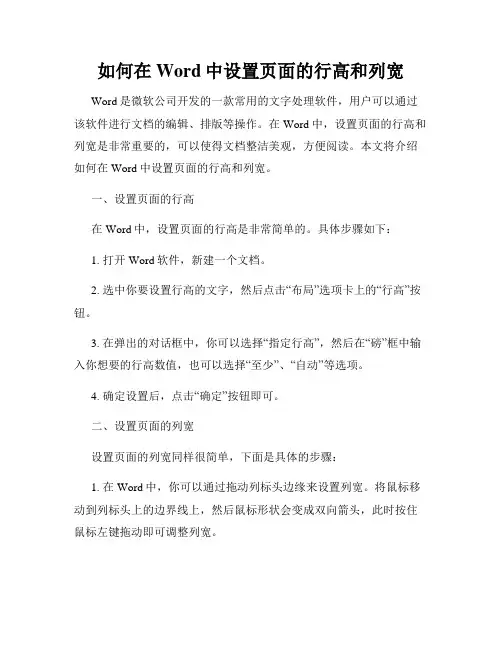 如何在 Word 中设置页面的行高和列宽

Word 是微软公司开发的一款常用的文字处理软件，用户可以通过该软件进行文档的编辑、排版等操作。在 Word 中，设置页面的行高和列宽是非常重要的，可以使得文档整洁美观，方便阅读。本文将介绍如何在 Word 中设置页面的行高和列宽。

一、设置页面的行高

在 Word 中，设置页面的行高是非常简单的。具体步骤如下：

1. 打开 Word 软件，新建一个文档。

2. 选中你要设置行高的文字，然后点击“布局”选项卡上的“行高”按钮。

3. 在弹出的对话框中，你可以选择“指定行高”，然后在“磅”框中输入你想要的行高数值，也可以选择“至少”、“自动”等选项。

4. 确定设置后，点击“确定”按钮即可。

二、设置页面的列宽

设置页面的列宽同样很简单，下面是具体的步骤：

1. 在 Word 中，你可以通过拖动列标头边缘来设置列宽。将鼠标移动到列标头上的边界线上，然后鼠标形状会变成双向箭头，此时按住鼠标左键拖动即可调整列宽。